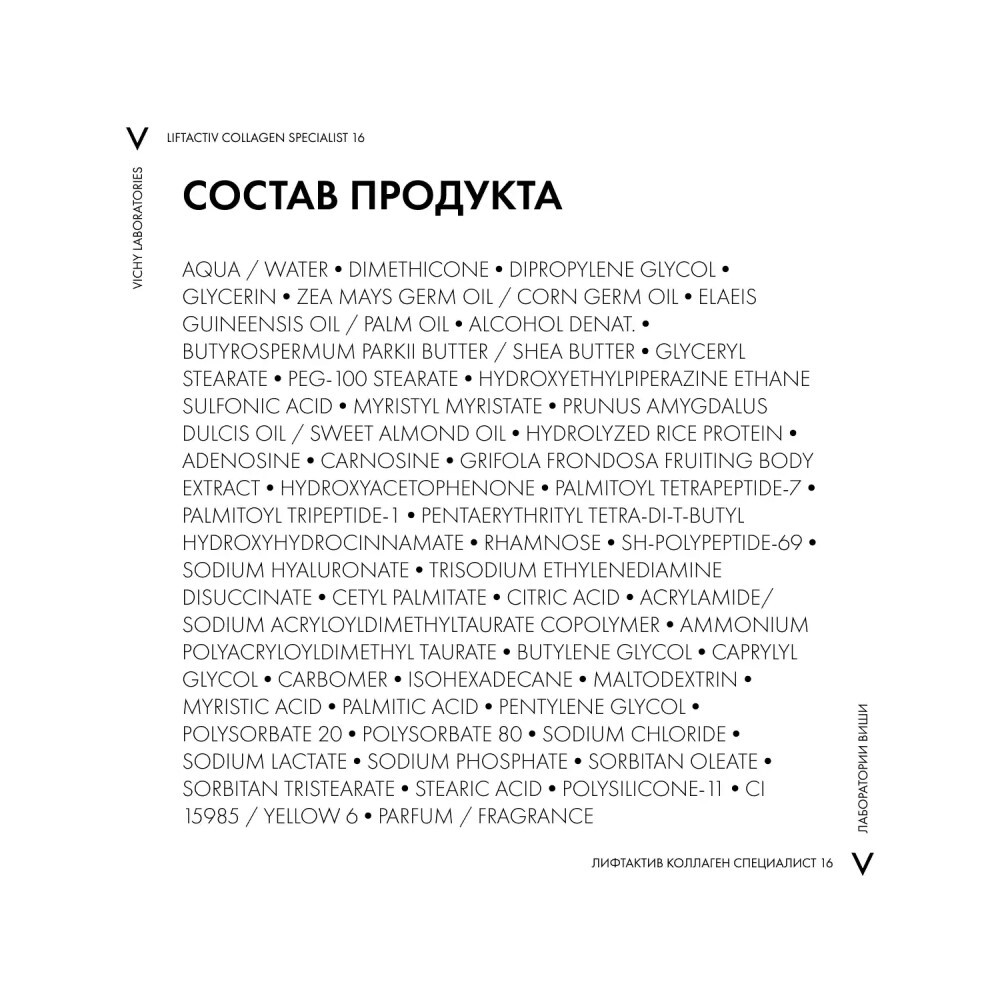 V LIFTACTIV COLLAGEN SPECIALIST 16

VICHY LABORATORIES

СОСТАВ ПРОДУКТА

AQUA / WATER • DIMETHICONE • DIPROPYLENE GLYCOL • GLYCERIN • ZEA MAYS GERM OIL / CORN GERM OIL • ELAEIS GUINEENSIS OIL / PALM OIL • ALCOHOL DENAT. • BUTYROSPERMUM PARKII BUTTER / SHEA BUTTER • GLYCERYL STEARATE • PEG-100 STEARATE • HYDROXYETHYLPIPERAZINE ETHANE SULFONIC ACID • MYRISTYL MYRISTATE • PRUNUS AMYGDALUS DULCIS OIL / SWEET ALMOND OIL • HYDROLYZED RICE PROTEIN • ADENOSINE • CARNOSINE • GRIFOLA FRONDOSA FRUITING BODY EXTRACT • HYDROXYACETOPHENONE • PALMITOYL TETRAPEPTIDE-7 • PALMITOYL TRIPEPTIDE-1 • PENTAERYTHRITYL TETRA-DI-T-BUTYL HYDROXYHYDROCINNAMATE • RHAMNOSE • SH-POLYPEPTIDE-69 • SODIUM HYALURONATE • TRISODIUM ETHYLENEDIAMINE DISUCCINATE • CETYL PALMITATE • CITRIC ACID • ACRYLAMIDE/ SODIUM ACRYLOYLDIMETHYLTAURATE COPOLYMER • AMMONIUM POLYACRYLOYLDIMETHYL TAURATE • BUTYLENE GLYCOL • CAPRYLYL GLYCOL • CARBOMER • ISOHEXADECANE • MALTODEXTRIN • MYRISTIC ACID • PALMITIC ACID • PENTYLENE GLYCOL • POLYSORBATE 20 • POLYSORBATE 80 • SODIUM CHLORIDE • SODIUM LACTATE • SODIUM PHOSPHATE • SORBITAN OLEATE • SORBITAN TRISTEARATE • STEARIC ACID • POLYSILICONE-11 • CI 15985 / YELLOW 6 • PARFUM / FRAGRANCE

ЛАБОРАТОРИИ ВИШИ

ЛИФТАКТИВ КОЛЛАГЕН СПЕЦИАЛИСТ 16 V